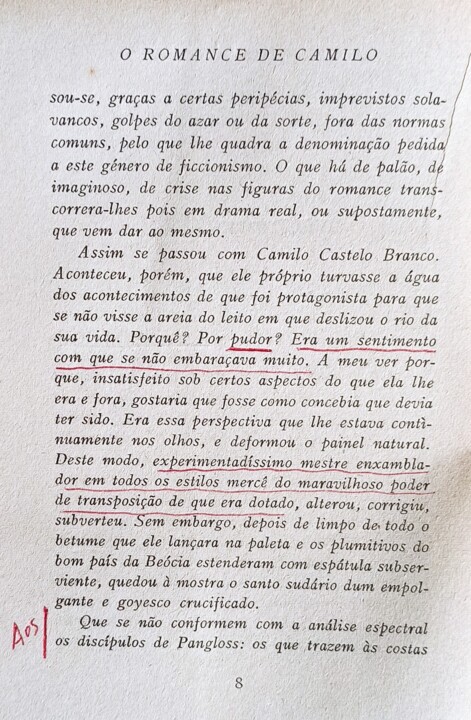 O ROMANCE DE CAMILO

sou-se, graças a certas peripécias, imprevistos solavancos, golpes do azar ou da sorte, fora das normas comuns, pelo que lhe quadra a denominação pedida a este género de ficcionismo. O que há de palão, de imaginoso, de crise nas figuras do romance transcorrera-lhes pois em drama real, ou supostamente, que vem dar ao mesmo.

Assim se passou com Camilo Castelo Branco. Aconteceu, porém, que ele próprio turvasse a água dos acontecimentos de que foi protagonista para que se não visse a areia do leito em que deslizou o rio da sua vida. Porquê? Por pudor? Era um sentimento com que se não embaraçava muito. A meu ver porque, insatisfeito sob certos aspectos do que ela lhe era e fora, gostaria que fosse como concebia que devia ter sido. Era essa perspectiva que lhe estava contìnuamente nos olhos, e deformou o painel natural. Deste modo, experimentadíssimo mestre enxamblador em todos os estilos mercê do maravilhoso poder de transposição de que era dotado, alterou, corrigiu, subverteu. Sem embargo, depois de limpo de todo o betume que ele lançara na paleta e os plumitivos do bom país da Beócia estenderam com espátula subserviente, quedou à mostra o santo sudário dum empolgante e goyesco crucificado.

Aos Que se não conformem com a análise espectral os discípulos de Pangloss: os que trazem às costas

8